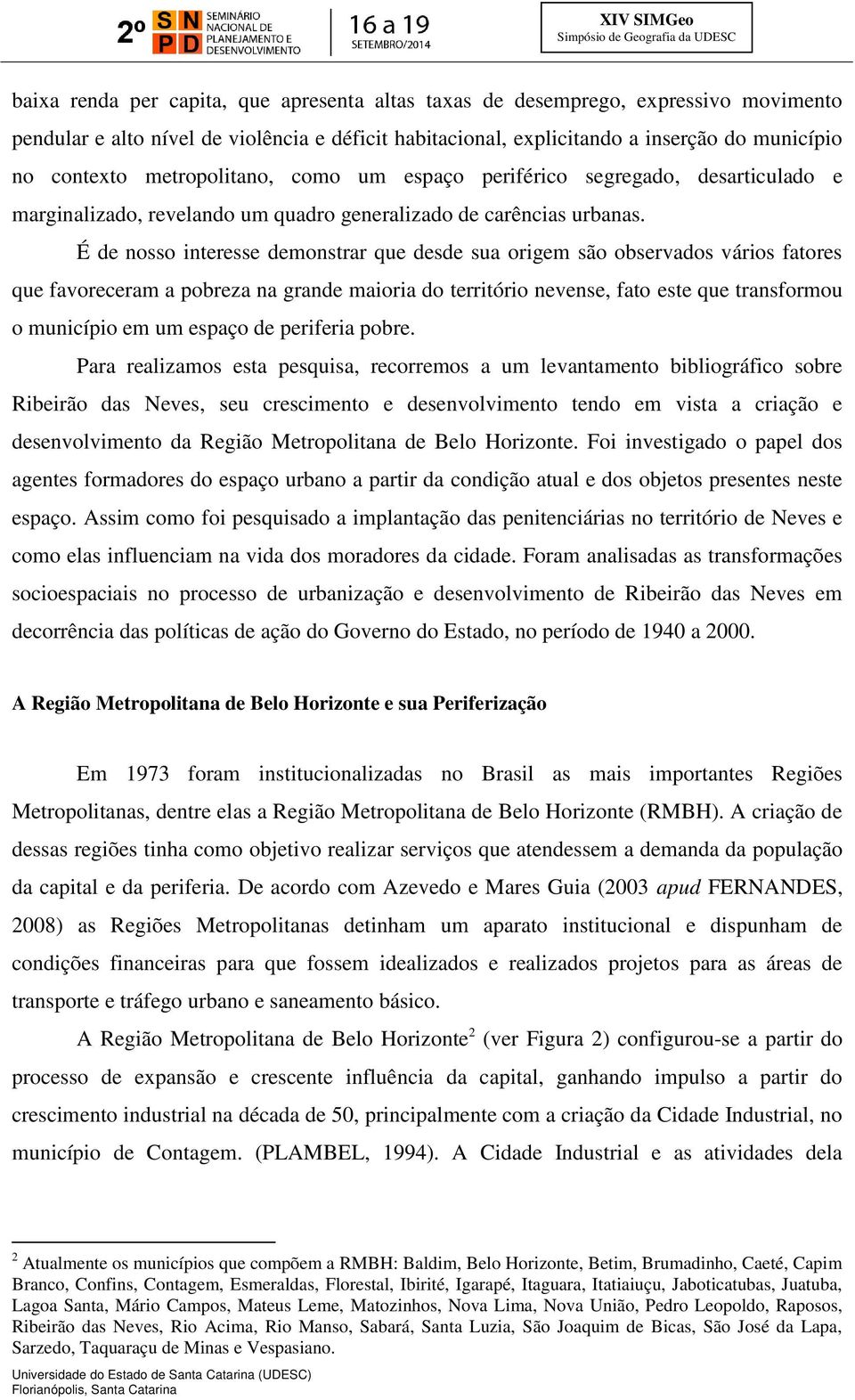 2º SNPD SEMINÁRIO NACIONAL DE PLANEJAMENTO E DESENVOLVIMENTO 16 a 19 SETEMBRO/2014

XIV SIMGeo
Simpósio de Geografia da UDESC

baixa renda per capita, que apresenta altas taxas de desemprego, expressivo movimento pendular e alto nível de violência e déficit habitacional, explicitando a inserção do município no contexto metropolitano, como um espaço periférico segregado, desarticulado e marginalizado, revelando um quadro generalizado de carências urbanas.

É de nosso interesse demonstrar que desde sua origem são observados vários fatores que favoreceram a pobreza na grande maioria do território nevense, fato este que transformou o município em um espaço de periferia pobre.

Para realizamos esta pesquisa, recorremos a um levantamento bibliográfico sobre Ribeirão das Neves, seu crescimento e desenvolvimento tendo em vista a criação e desenvolvimento da Região Metropolitana de Belo Horizonte. Foi investigado o papel dos agentes formadores do espaço urbano a partir da condição atual e dos objetos presentes neste espaço. Assim como foi pesquisado a implantação das penitenciárias no território de Neves e como elas influenciam na vida dos moradores da cidade. Foram analisadas as transformações socioespaciais no processo de urbanização e desenvolvimento de Ribeirão das Neves em decorrência das políticas de ação do Governo do Estado, no período de 1940 a 2000.

A Região Metropolitana de Belo Horizonte e sua Periferização

Em 1973 foram institucionalizadas no Brasil as mais importantes Regiões Metropolitanas, dentre elas a Região Metropolitana de Belo Horizonte (RMBH). A criação de dessas regiões tinha como objetivo realizar serviços que atendessem a demanda da população da capital e da periferia. De acordo com Azevedo e Mares Guia (2003 apud FERNANDES, 2008) as Regiões Metropolitanas detinham um aparato institucional e dispunham de condições financeiras para que fossem idealizados e realizados projetos para as áreas de transporte e tráfego urbano e saneamento básico.

A Região Metropolitana de Belo Horizonte$^2$ (ver Figura 2) configurou-se a partir do processo de expansão e crescente influência da capital, ganhando impulso a partir do crescimento industrial na década de 50, principalmente com a criação da Cidade Industrial, no município de Contagem. (PLAMBEL, 1994). A Cidade Industrial e as atividades dela

$^2$ Atualmente os municípios que compõem a RMBH: Baldim, Belo Horizonte, Betim, Brumadinho, Caeté, Capim Branco, Confins, Contagem, Esmeraldas, Florestal, Ibirité, Igarapé, Itaguara, Itatiaiuçu, Jaboticatubas, Juatuba, Lagoa Santa, Mário Campos, Mateus Leme, Matozinhos, Nova Lima, Nova União, Pedro Leopoldo, Raposos, Ribeirão das Neves, Rio Acima, Rio Manso, Sabará, Santa Luzia, São Joaquim de Bicas, São José da Lapa, Sarzedo, Taquaraçu de Minas e Vespasiano.

Universidade do Estado de Santa Catarina (UDESC)
Florianópolis, Santa Catarina